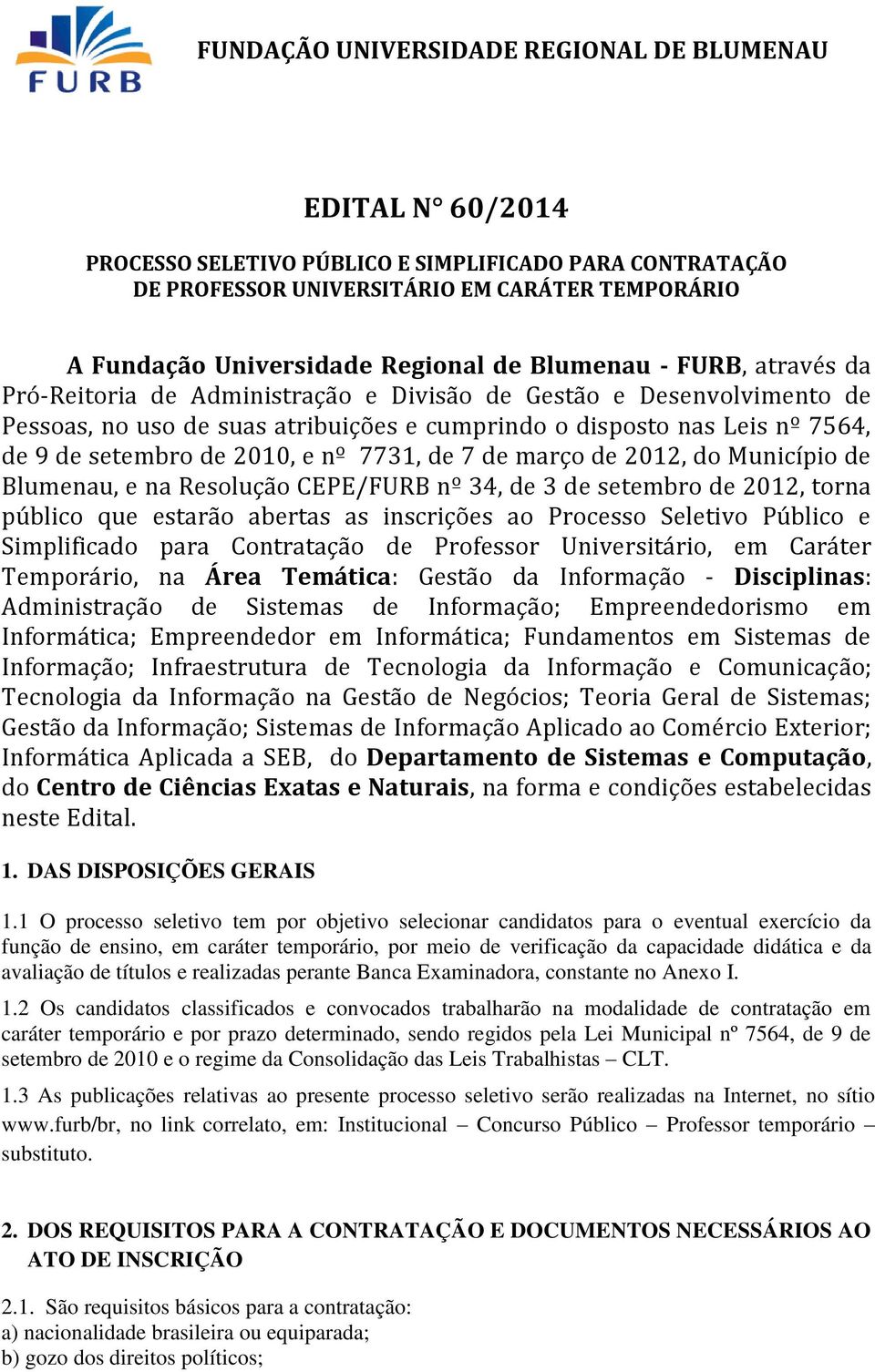 FURB

FUNDAÇÃO UNIVERSIDADE REGIONAL DE BLUMENAU

EDITAL N° 60/2014

PROCESSO SELETIVO PÚBLICO E SIMPLIFICADO PARA CONTRATAÇÃO DE PROFESSOR UNIVERSITÁRIO EM CARÁTER TEMPORÁRIO

A Fundação Universidade Regional de Blumenau - FURB, através da Pró-Reitoria de Administração e Divisão de Gestão e Desenvolvimento de Pessoas, no uso de suas atribuições e cumprindo o disposto nas Leis nº 7564, de 9 de setembro de 2010, e nº 7731, de 7 de março de 2012, do Município de Blumenau, e na Resolução CEPE/FURB nº 34, de 3 de setembro de 2012, torna público que estarão abertas as inscrições ao Processo Seletivo Público e Simplificado para Contratação de Professor Universitário, em Caráter Temporário, na Área Temática: Gestão da Informação - Disciplinas: Administração de Sistemas de Informação; Empreendedorismo em Informática; Empreendedor em Informática; Fundamentos em Sistemas de Informação; Infraestrutura de Tecnologia da Informação e Comunicação; Tecnologia da Informação na Gestão de Negócios; Teoria Geral de Sistemas; Gestão da Informação; Sistemas de Informação Aplicado ao Comércio Exterior; Informática Aplicada a SEB, do Departamento de Sistemas e Computação, do Centro de Ciências Exatas e Naturais, na forma e condições estabelecidas neste Edital.

1. DAS DISPOSIÇÕES GERAIS

1.1 O processo seletivo tem por objetivo selecionar candidatos para o eventual exercício da função de ensino, em caráter temporário, por meio de verificação da capacidade didática e da avaliação de títulos e realizadas perante Banca Examinadora, constante no Anexo I.

1.2 Os candidatos classificados e convocados trabalharão na modalidade de contratação em caráter temporário e por prazo determinado, sendo regidos pela Lei Municipal nº 7564, de 9 de setembro de 2010 e o regime da Consolidação das Leis Trabalhistas – CLT.

1.3 As publicações relativas ao presente processo seletivo serão realizadas na Internet, no sítio www.furb/br, no link correlato, em: Institucional – Concurso Público – Professor temporário – substituto.

2. DOS REQUISITOS PARA A CONTRATAÇÃO E DOCUMENTOS NECESSÁRIOS AO ATO DE INSCRIÇÃO

2.1. São requisitos básicos para a contratação:
a) nacionalidade brasileira ou equiparada;
b) gozo dos direitos políticos;